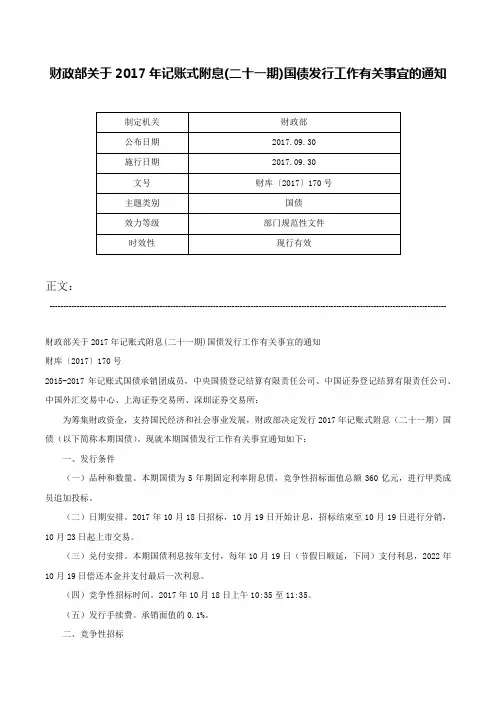 财政部关于 2017 年记账式附息(二十一期)国债发行工作有关事宜的通知

| 制定机关 | 财政部 |
|---|---|
| 公布日期 | 2017.09.30 |
| 施行日期 | 2017.09.30 |
| 文号 | 财库〔2017〕170 号 |
| 主题类别 | 国债 |
| 效力等级 | 部门规范性文件 |
| 时效性 | 现行有效 |

正文：

财政部关于 2017 年记账式附息(二十一期)国债发行工作有关事宜的通知

财库〔2017〕170 号

2015-2017 年记账式国债承销团成员，中央国债登记结算有限责任公司、中国证券登记结算有限责任公司、中国外汇交易中心、上海证券交易所、深圳证券交易所：

为筹集财政资金，支持国民经济和社会事业发展，财政部决定发行 2017 年记账式附息（二十一期）国债（以下简称本期国债）。现就本期国债发行工作有关事宜通知如下：

一、发行条件

（一）品种和数量。本期国债为 5 年期固定利率附息债，竞争性招标面值总额 360 亿元，进行甲类成员追加投标。

（二）日期安排。2017 年 10 月 18 日招标，10 月 19 日开始计息，招标结束至 10 月 19 日进行分销，10 月 23 日起上市交易。

（三）兑付安排。本期国债利息按年支付，每年 10 月 19 日（节假日顺延，下同）支付利息，2022 年 10 月 19 日偿还本金并支付最后一次利息。

（四）竞争性招标时间。2017 年 10 月 18 日上午 10:35 至 11:35。

（五）发行手续费。承销面值的 0.1%。

二、竞争性招标